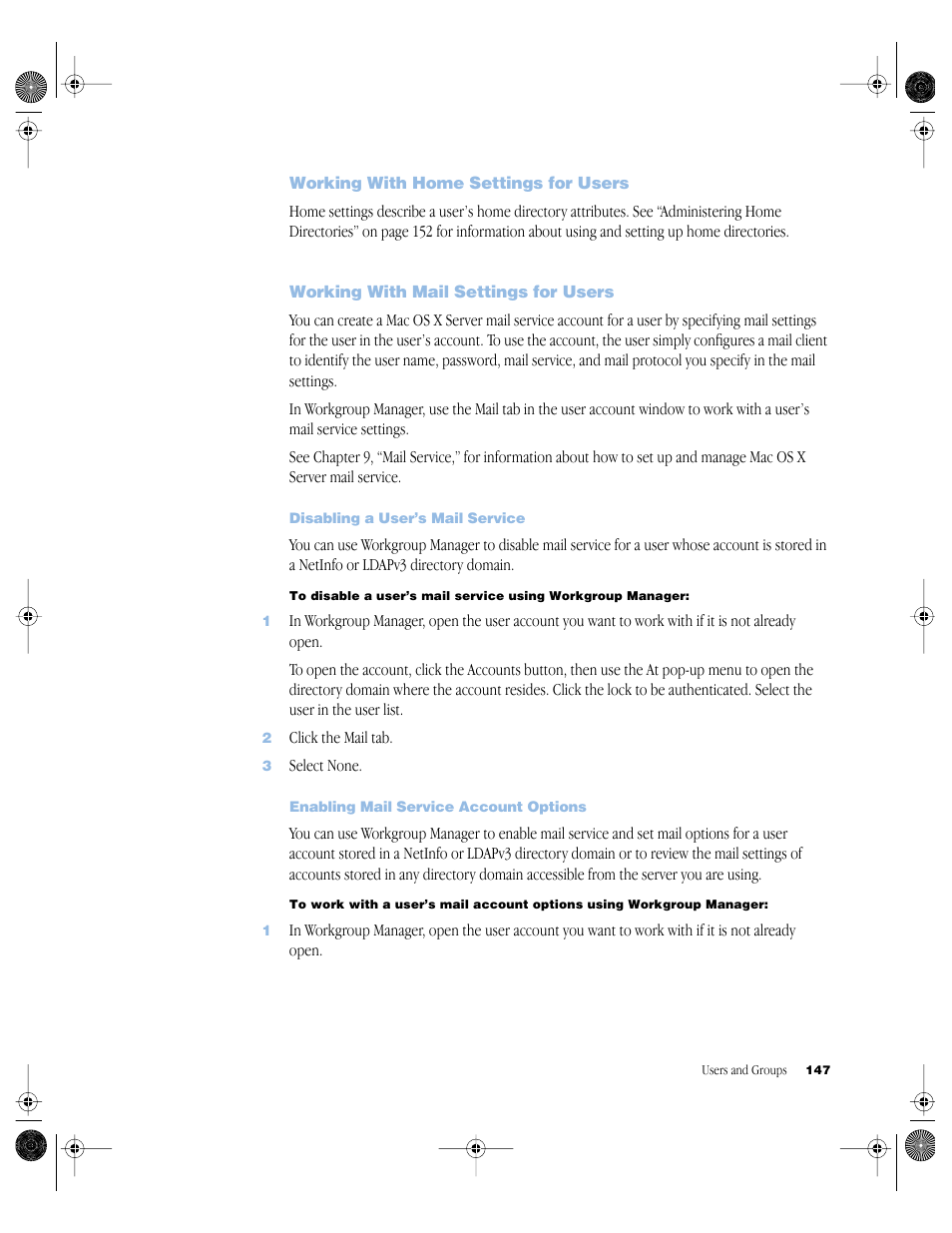 Working With Home Settings for Users

Home settings describe a user's home directory attributes. See "Administering Home Directories" on page 152 for information about using and setting up home directories.

Working With Mail Settings for Users

You can create a Mac OS X Server mail service account for a user by specifying mail settings for the user in the user's account. To use the account, the user simply configures a mail client to identify the user name, password, mail service, and mail protocol you specify in the mail settings.

In Workgroup Manager, use the Mail tab in the user account window to work with a user's mail service settings.

See Chapter 9, "Mail Service," for information about how to set up and manage Mac OS X Server mail service.

Disabling a User's Mail Service

You can use Workgroup Manager to disable mail service for a user whose account is stored in a NetInfo or LDAPv3 directory domain.

To disable a user's mail service using Workgroup Manager:

1 In Workgroup Manager, open the user account you want to work with if it is not already open.

To open the account, click the Accounts button, then use the At pop-up menu to open the directory domain where the account resides. Click the lock to be authenticated. Select the user in the user list.

2 Click the Mail tab.

3 Select None.

Enabling Mail Service Account Options

You can use Workgroup Manager to enable mail service and set mail options for a user account stored in a NetInfo or LDAPv3 directory domain or to review the mail settings of accounts stored in any directory domain accessible from the server you are using.

To work with a user's mail account options using Workgroup Manager:

1 In Workgroup Manager, open the user account you want to work with if it is not already open.

Users and Groups 147